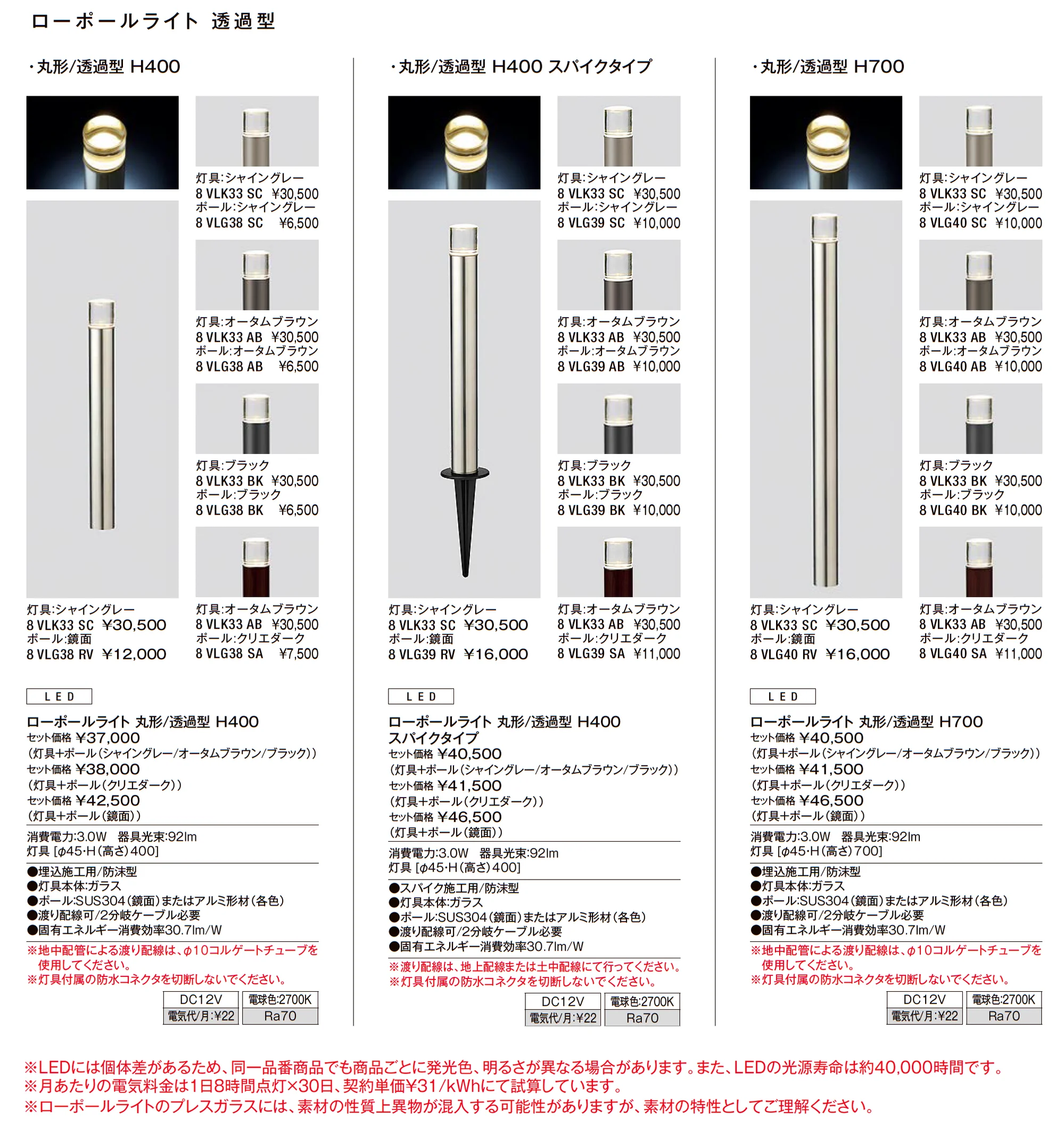 ローポールライト 透過型

・丸形/透過型 H400

灯具:シャイングレー
8 VLK33 SC ¥30,500
ポール:シャイングレー
8 VLG38 SC ¥6,500

灯具:オータムブラウン
8 VLK33 AB ¥30,500
ポール:オータムブラウン
8 VLG38 AB ¥6,500

灯具:ブラック
8 VLK33 BK ¥30,500
ポール:ブラック
8 VLG38 BK ¥6,500

灯具:シャイングレー
8 VLK33 SC ¥30,500
ポール:鏡面
8 VLG38 RV ¥12,000

灯具:オータムブラウン
8 VLK33 AB ¥30,500
ポール:クリエダーク
8 VLG38 SA ¥7,500

LED

ローポールライト 丸形/透過型 H400
セット価格 ¥37,000
(灯具+ポール(シャイングレー/オータムブラウン/ブラック))
セット価格 ¥38,000
(灯具+ポール(クリエダーク))
セット価格 ¥42,500
(灯具+ポール(鏡面))

消費電力:3.0W 器具光束:92lm
灯具 [φ45・H(高さ)400]

●埋込施工用/防沫型
●灯具本体:ガラス
●ポール:SUS304(鏡面)またはアルミ形材(各色)
●渡り配線可/2分岐ケーブル必要
●固有エネルギー消費効率30.7lm/W

※地中配管による渡り配線は、φ10コルゲートチューブを使用してください。
※灯具付属の防水コネクタを切断しないでください。

| DC12V | 電球色:2700K |
|---|---|
| 電気代/月:¥22 | Ra70 |

・丸形/透過型 H400 スパイクタイプ

灯具:シャイングレー
8 VLK33 SC ¥30,500
ポール:シャイングレー
8 VLG39 SC ¥10,000

灯具:オータムブラウン
8 VLK33 AB ¥30,500
ポール:オータムブラウン
8 VLG39 AB ¥10,000

灯具:ブラック
8 VLK33 BK ¥30,500
ポール:ブラック
8 VLG39 BK ¥10,000

灯具:シャイングレー
8 VLK33 SC ¥30,500
ポール:鏡面
8 VLG39 RV ¥16,000

灯具:オータムブラウン
8 VLK33 AB ¥30,500
ポール:クリエダーク
8 VLG39 SA ¥11,000

LED

ローポールライト 丸形/透過型 H400
スパイクタイプ
セット価格 ¥40,500
(灯具+ポール(シャイングレー/オータムブラウン/ブラック))
セット価格 ¥41,500
(灯具+ポール(クリエダーク))
セット価格 ¥46,500
(灯具+ポール(鏡面))

消費電力:3.0W 器具光束:92lm
灯具 [φ45・H(高さ)400]

●スパイク施工用/防沫型
●灯具本体:ガラス
●ポール:SUS304(鏡面)またはアルミ形材(各色)
●渡り配線可/2分岐ケーブル必要
●固有エネルギー消費効率30.7lm/W

※渡り配線は、地上配線または土中配線にて行ってください。
※灯具付属の防水コネクタを切断しないでください。

| DC12V | 電球色:2700K |
|---|---|
| 電気代/月:¥22 | Ra70 |

・丸形/透過型 H700

灯具:シャイングレー
8 VLK33 SC ¥30,500
ポール:シャイングレー
8 VLG40 SC ¥10,000

灯具:オータムブラウン
8 VLK33 AB ¥30,500
ポール:オータムブラウン
8 VLG40 AB ¥10,000

灯具:ブラック
8 VLK33 BK ¥30,500
ポール:ブラック
8 VLG40 BK ¥10,000

灯具:シャイングレー
8 VLK33 SC ¥30,500
ポール:鏡面
8 VLG40 RV ¥16,000

灯具:オータムブラウン
8 VLK33 AB ¥30,500
ポール:クリエダーク
8 VLG40 SA ¥11,000

LED

ローポールライト 丸形/透過型 H700
セット価格 ¥40,500
(灯具+ポール(シャイングレー/オータムブラウン/ブラック))
セット価格 ¥41,500
(灯具+ポール(クリエダーク))
セット価格 ¥46,500
(灯具+ポール(鏡面))

消費電力:3.0W 器具光束:92lm
灯具 [φ45・H(高さ)700]

●埋込施工用/防沫型
●灯具本体:ガラス
●ポール:SUS304(鏡面)またはアルミ形材(各色)
●渡り配線可/2分岐ケーブル必要
●固有エネルギー消費効率30.7lm/W

※地中配管による渡り配線は、φ10コルゲートチューブを使用してください。
※灯具付属の防水コネクタを切断しないでください。

| DC12V | 電球色:2700K |
|---|---|
| 電気代/月:¥22 | Ra70 |

※LEDには個体差があるため、同一品番商品でも商品ごとに発光色、明るさが異なる場合があります。また、LEDの光源寿命は約40,000時間です。
※月あたりの電気料金は1日8時間点灯×30日、契約単価¥31/kWhにて試算しています。
※ローポールライトのプレスガラスには、素材の性質上異物が混入する可能性がありますが、素材の特性としてご理解ください。